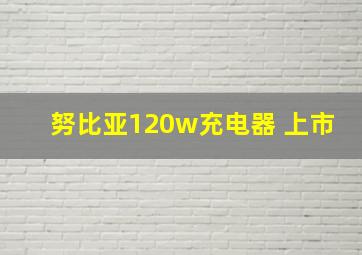 努比亚120w充电器 上市